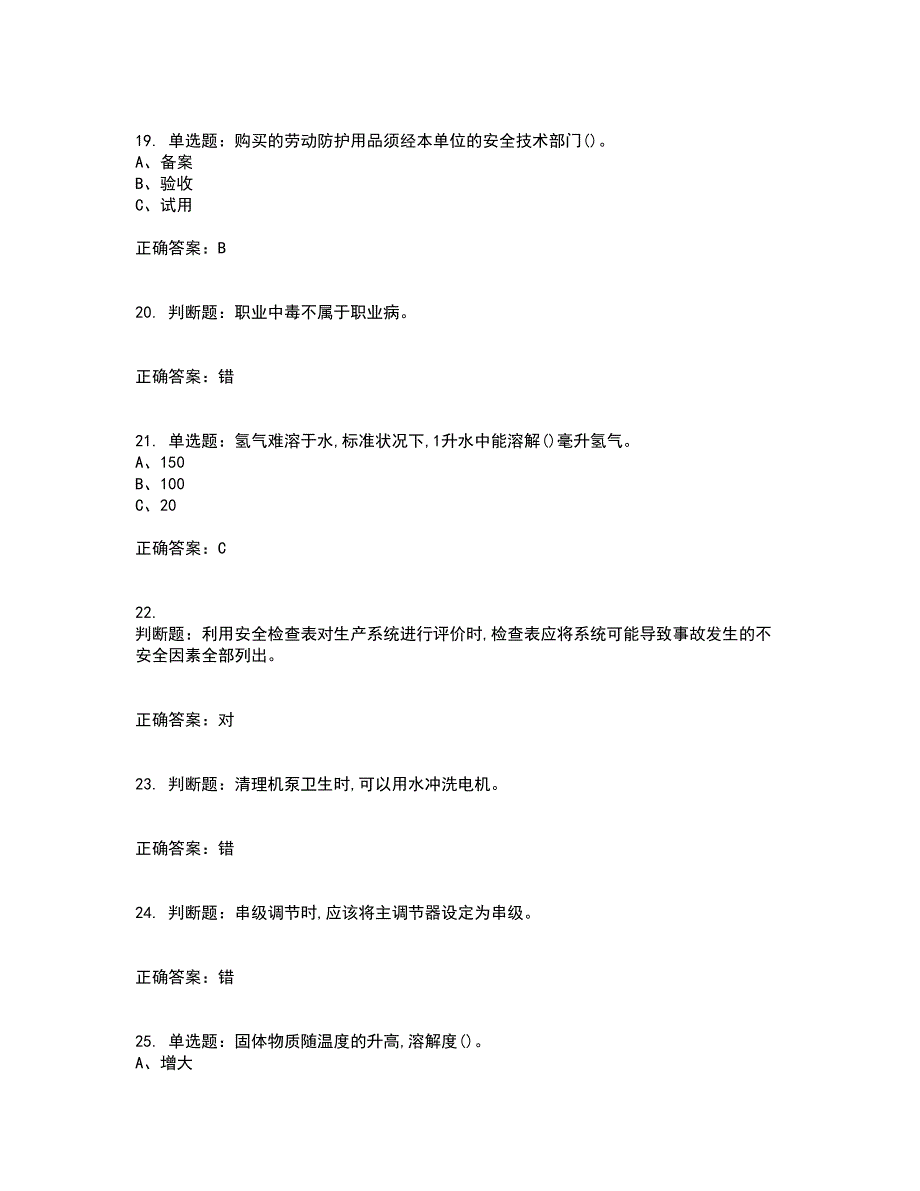 19. 单选题：购买的劳动防护用品须经本单位的安全技术部门()。
A、备案
B、验收
C、试用

正确答案：B

20. 判断题：职业中毒不属于职业病。

正确答案：错

21. 单选题：氢气难溶于水,标准状况下,1升水中能溶解()毫升氢气。
A、150
B、100
C、20

正确答案：C

22.
判断题：利用安全检查表对生产系统进行评价时,检查表应将系统可能导致事故发生的不安全因素全部列出。

正确答案：对

23. 判断题：清理机泵卫生时,可以用水冲洗电机。

正确答案：错

24. 判断题：串级调节时,应该将主调节器设定为串级。

正确答案：错

25. 单选题：固体物质随温度的升高,溶解度()。
A、增大